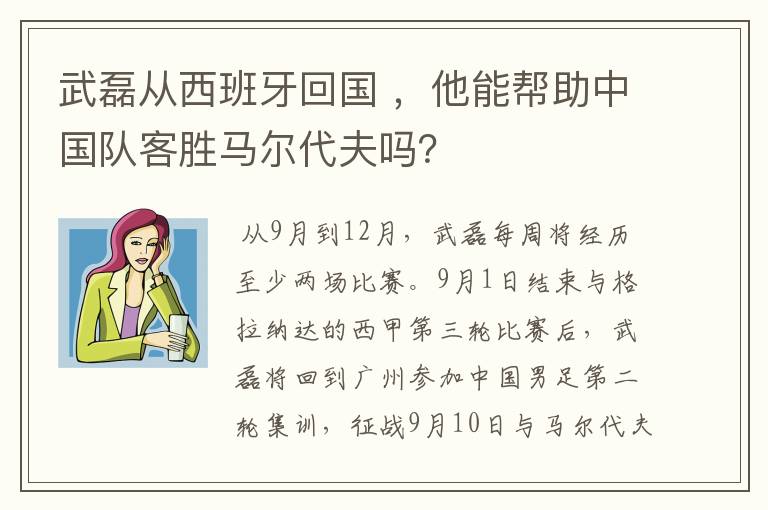 武磊从西班牙回国，他能帮助中国队客胜马尔代夫吗？

从9月到12月，武磊每周将经历至少两场比赛。9月1日结束与格拉纳达的西甲第三轮比赛后，武磊将回到广州参加中国男足第二轮集训，征战9月10日与马尔代夫